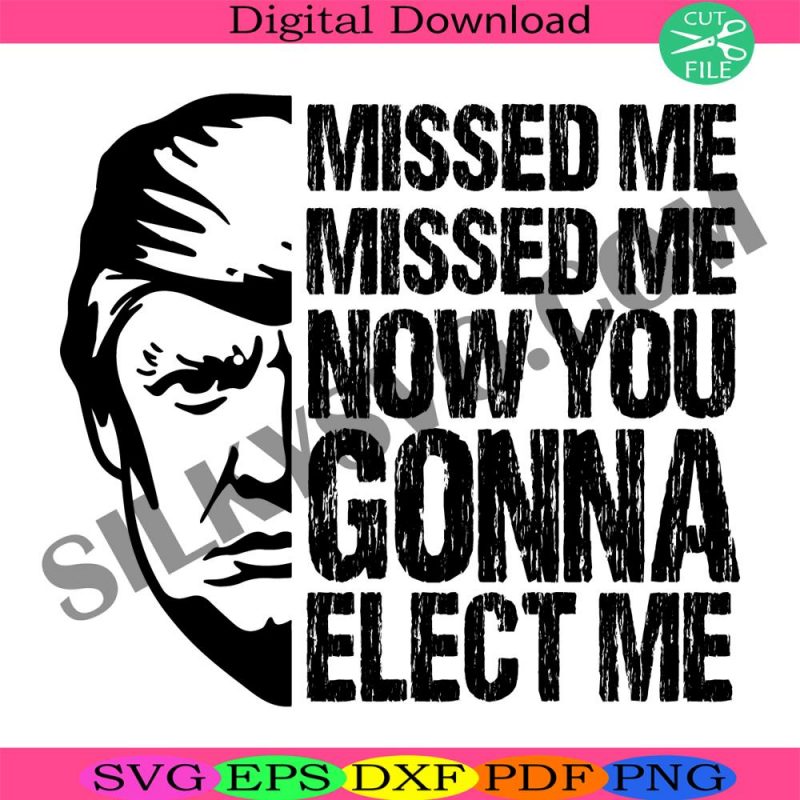 Digital Download

CUT FILE

MISSED ME
MISSED ME
NOW YOU
GONNA
ELECT ME

SILKYSVG.COM

SVG EPS DXF PDF PNG